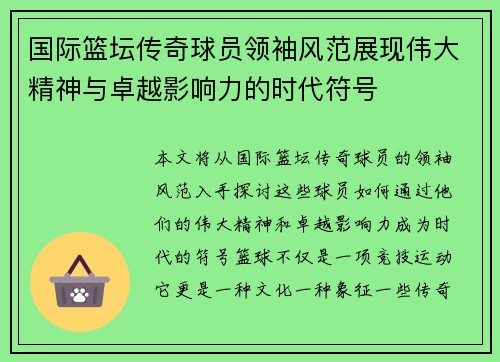 国际篮坛传奇球员领袖风范展现伟大精神与卓越影响力的时代符号

本文将从国际篮坛传奇球员的领袖风范入手探讨这些球员如何通过他们的伟大精神和卓越影响力成为时代的符号篮球不仅是一项竞技运动它更是一种文化一种象征一些传奇